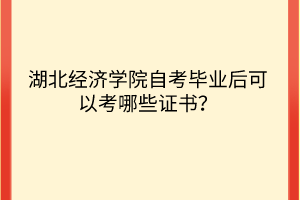 湖北经济学院自考毕业后可以考哪些证书?